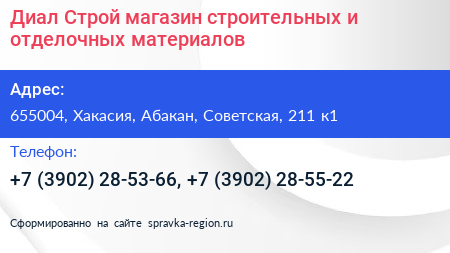 Диал Строй магазин строительных и отделочных материалов

Адрес:

655004, Хакасия, Абакан, Советская, 211 к1

Телефон:

+7 (3902) 28-53-66, +7 (3902) 28-55-22

Сформированно на сайте spravka-region.ru